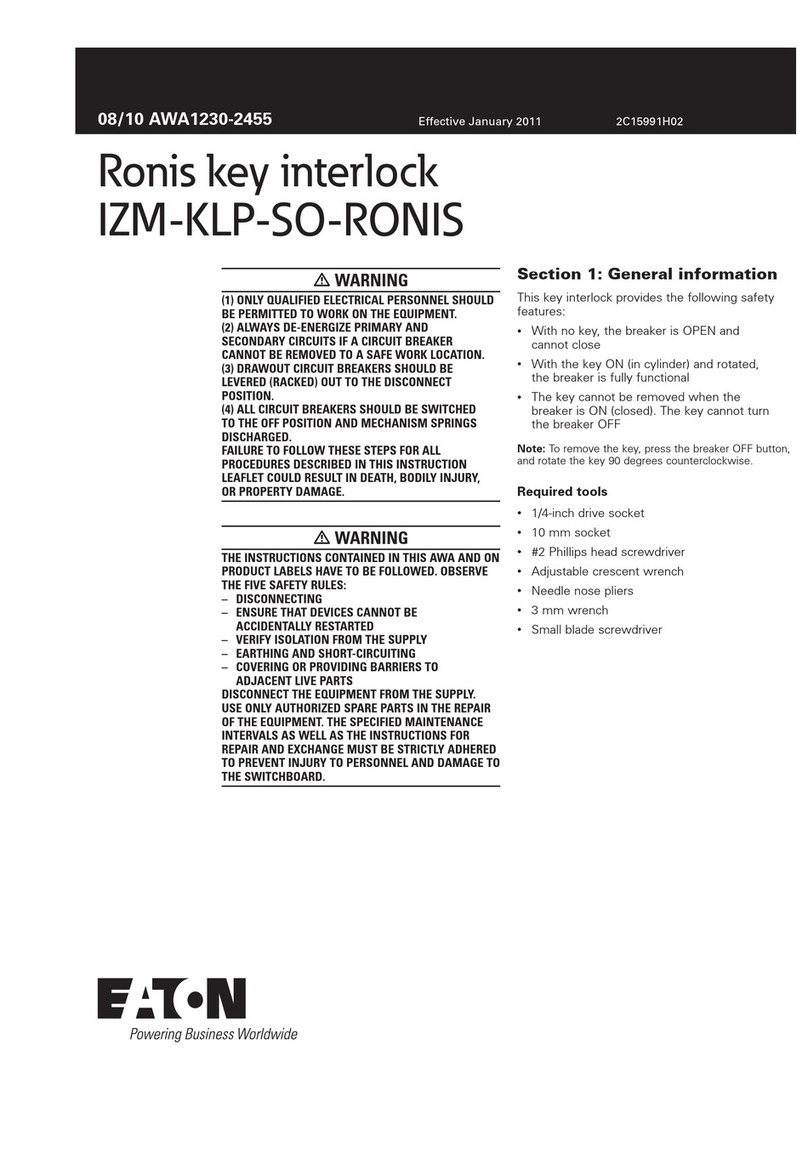 08/10 AWA1230-2455 Effective January 2011 2C15991H02

Ronis key interlock
IZM-KLP-SO-RONIS

⚠ WARNING

(1) ONLY QUALIFIED ELECTRICAL PERSONNEL SHOULD BE PERMITTED TO WORK ON THE EQUIPMENT.
(2) ALWAYS DE-ENERGIZE PRIMARY AND SECONDARY CIRCUITS IF A CIRCUIT BREAKER CANNOT BE REMOVED TO A SAFE WORK LOCATION.
(3) DRAWOUT CIRCUIT BREAKERS SHOULD BE LEVERED (RACKED) OUT TO THE DISCONNECT POSITION.
(4) ALL CIRCUIT BREAKERS SHOULD BE SWITCHED TO THE OFF POSITION AND MECHANISM SPRINGS DISCHARGED.
FAILURE TO FOLLOW THESE STEPS FOR ALL PROCEDURES DESCRIBED IN THIS INSTRUCTION LEAFLET COULD RESULT IN DEATH, BODILY INJURY, OR PROPERTY DAMAGE.

⚠ WARNING

THE INSTRUCTIONS CONTAINED IN THIS AWA AND ON PRODUCT LABELS HAVE TO BE FOLLOWED. OBSERVE THE FIVE SAFETY RULES:
– DISCONNECTING
– ENSURE THAT DEVICES CANNOT BE ACCIDENTALLY RESTARTED
– VERIFY ISOLATION FROM THE SUPPLY
– EARTHING AND SHORT-CIRCUITING
– COVERING OR PROVIDING BARRIERS TO ADJACENT LIVE PARTS
DISCONNECT THE EQUIPMENT FROM THE SUPPLY. USE ONLY AUTHORIZED SPARE PARTS IN THE REPAIR OF THE EQUIPMENT. THE SPECIFIED MAINTENANCE INTERVALS AS WELL AS THE INSTRUCTIONS FOR REPAIR AND EXCHANGE MUST BE STRICTLY ADHERED TO PREVENT INJURY TO PERSONNEL AND DAMAGE TO THE SWITCHBOARD.

Section 1: General information

This key interlock provides the following safety features:

• With no key, the breaker is OPEN and cannot close
• With the key ON (in cylinder) and rotated, the breaker is fully functional
• The key cannot be removed when the breaker is ON (closed). The key cannot turn the breaker OFF

Note: To remove the key, press the breaker OFF button, and rotate the key 90 degrees counterclockwise.

Required tools

• 1/4-inch drive socket
• 10 mm socket
• #2 Phillips head screwdriver
• Adjustable crescent wrench
• Needle nose pliers
• 3 mm wrench
• Small blade screwdriver

EATON
Powering Business Worldwide